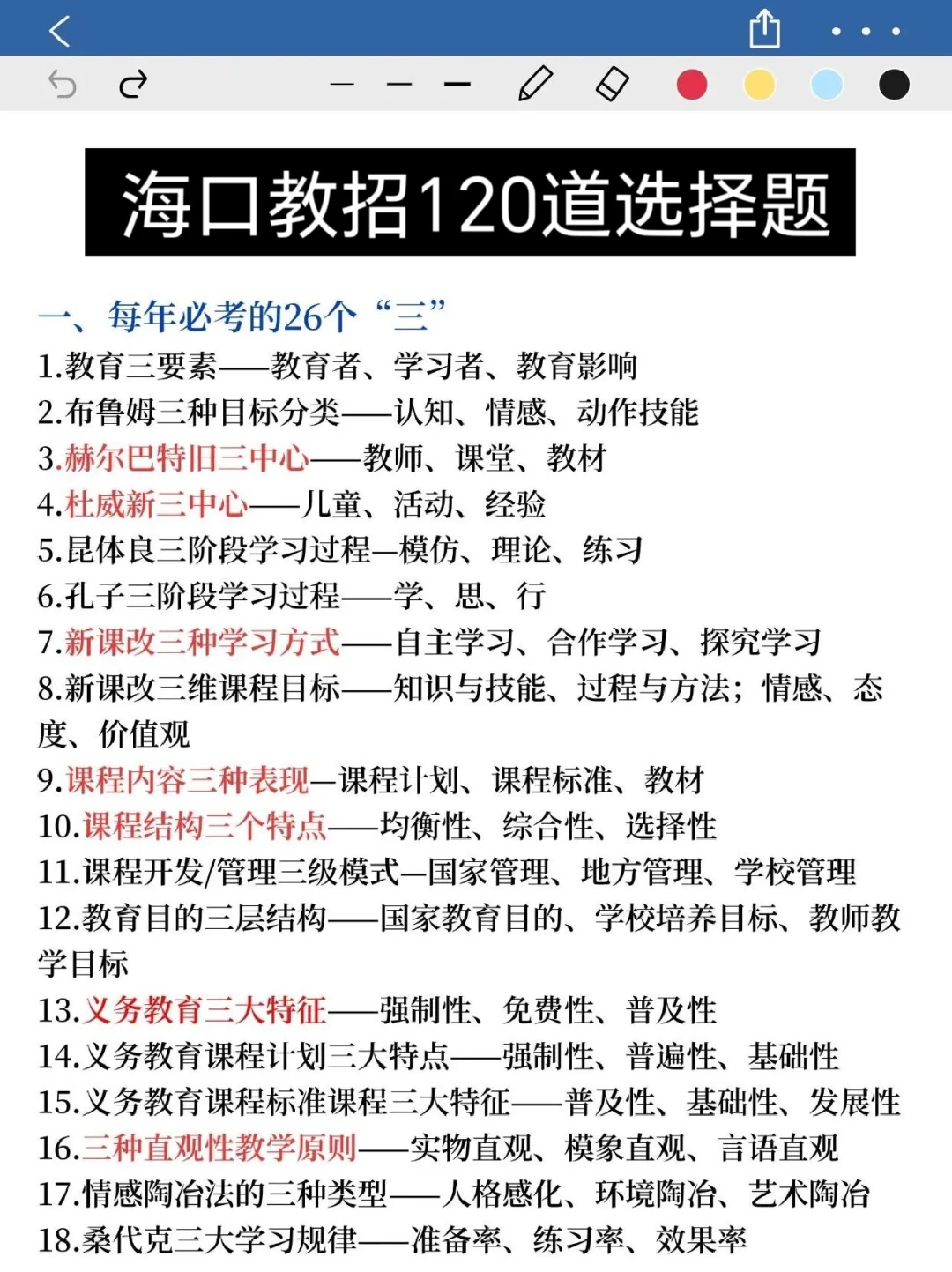 海口教招120道选择题

一、每年必考的26个“三”
1.教育三要素——教育者、学习者、教育影响
2.布鲁姆三种目标分类——认知、情感、动作技能
3.赫尔巴特旧三中心——教师、课堂、教材
4.杜威新三中心——儿童、活动、经验
5.昆体良三阶段学习过程—模仿、理论、练习
6.孔子三阶段学习过程——学、思、行
7.新课改三种学习方式——自主学习、合作学习、探究学习
8.新课改三维课程目标——知识与技能、过程与方法；情感、态度、价值观
9.课程内容三种表现—课程计划、课程标准、教材
10.课程结构三个特点——均衡性、综合性、选择性
11.课程开发/管理三级模式—国家管理、地方管理、学校管理
12.教育目的三层结构——国家教育目的、学校培养目标、教师教学目标
13.义务教育三大特征——强制性、免费性、普及性
14.义务教育课程计划三大特点——强制性、普遍性、基础性
15.义务教育课程标准课程三大特征——普及性、基础性、发展性
16.三种直观性教学原则——实物直观、模象直观、言语直观
17.情感陶冶法的三种类型——人格感化、环境陶冶、艺术陶冶
18.桑代克三大学习规律——准备率、练习率、效果率